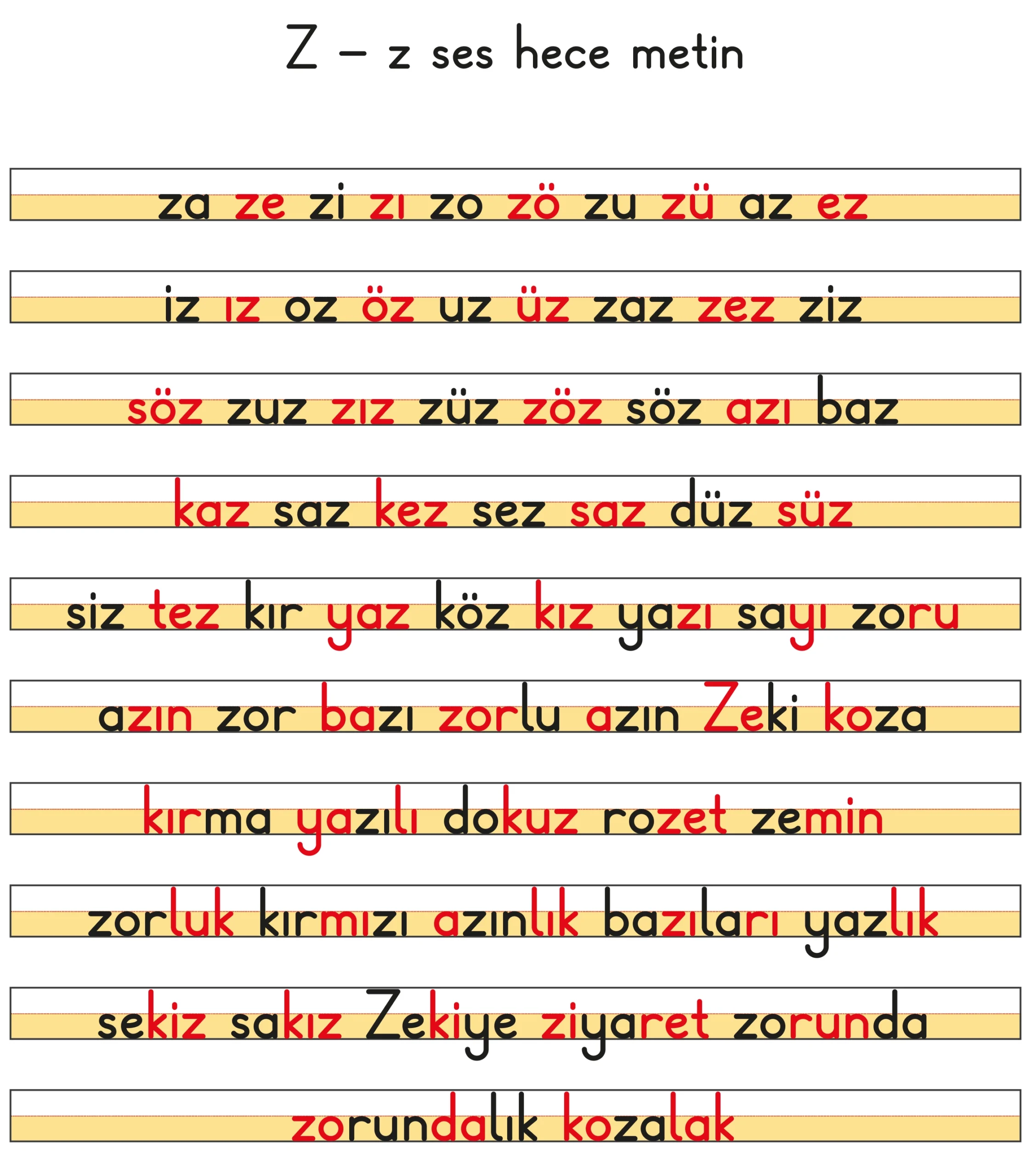 Z – z ses hece metin

za ze zi zı zo zö zu zü az ez

iz ız oz öz uz üz zaz zez ziz

söz zuz zız züz zöz söz azı baz

kaz saz kez sez saz düz süz

siz tez kır yaz köz kız yazı sayı zoru

azın zor bazı zorlu azın Zeki koza

kırma yazılı dokuz rozet zemin

zorluk kırmızı azınlık bazıları yazlık

sekiz sakız Zekiye ziyaret zorunda

zorundalık kozalak